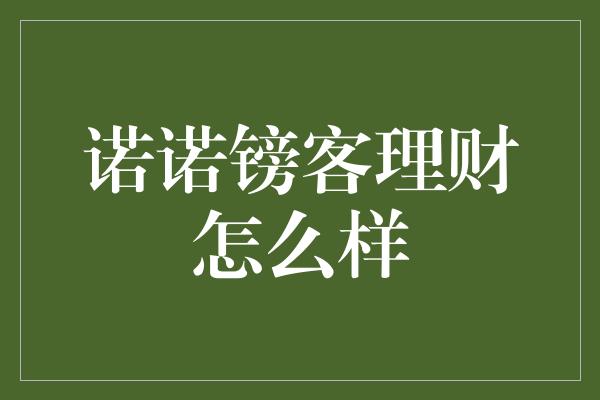 诺诺镑客理财怎么样